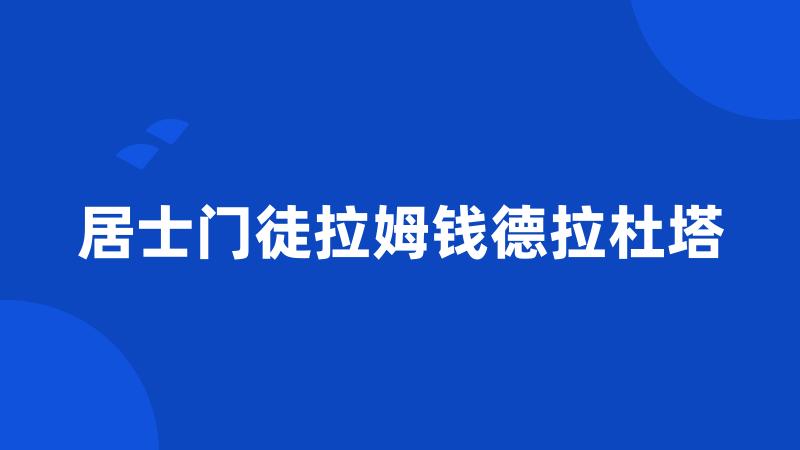 居士门徒拉姆钱德拉杜塔